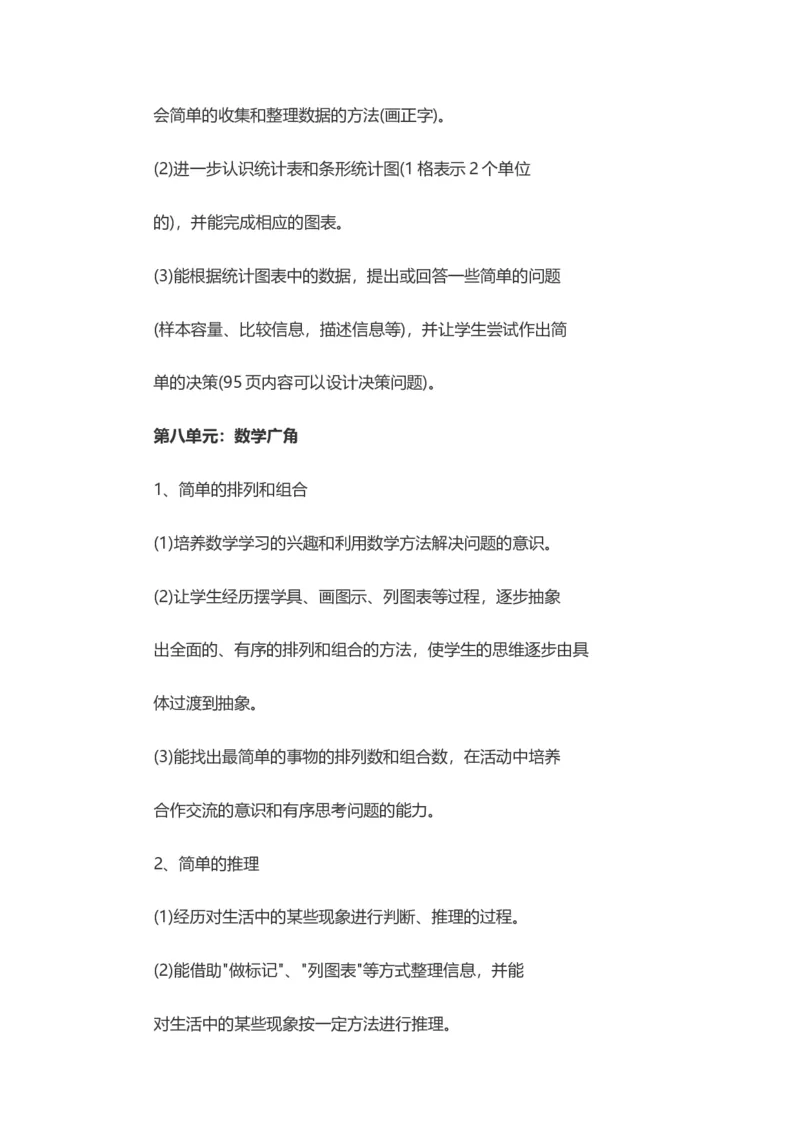 会简单的收集和整理数据的方法(画正字)。

(2)进一步认识统计表和条形统计图(1 格表示 2 个单位的)，并能完成相应的图表。

(3)能根据统计图表中的数据，提出或回答一些简单的问题(样本容量、比较信息，描述信息等)，并让学生尝试作出简单的决策(95 页内容可以设计决策问题)。

第八单元：数学广角

1、简单的排列和组合

(1)培养数学学习的兴趣和利用数学方法解决问题的意识。

(2)让学生经历摆学具、画图示、列图表等过程，逐步抽象出全面的、有序的排列和组合的方法，使学生的思维逐步由具体过渡到抽象。

(3)能找出最简单的事物的排列数和组合数，在活动中培养合作交流的意识和有序思考问题的能力。

2、简单的推理

(1)经历对生活中的某些现象进行判断、推理的过程。

(2)能借助"做标记"、"列图表"等方式整理信息，并能对生活中的某些现象按一定方法进行推理。